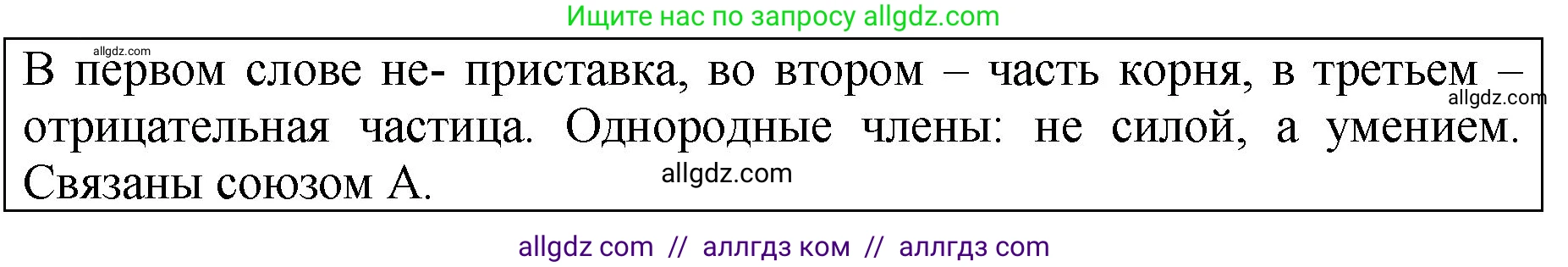 Ищите нас по запросу allgdz.com

allgdz.com

В первом слове не- приставка, во втором – часть корня, в третьем – отрицательная частица. Однородные члены: не силой, а умением. Связаны союзом А.

allgdz.com

allgdz.com

allgdz com // аллгдз ком // аллгдз com